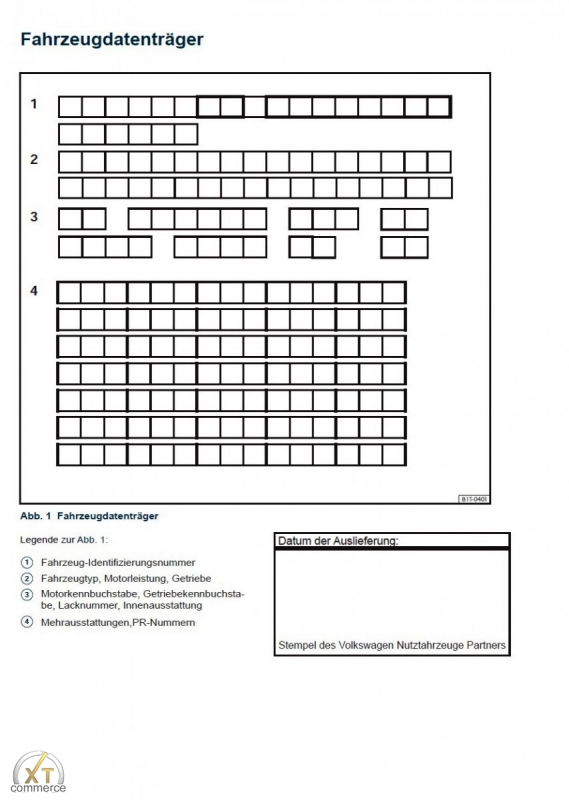 Fahrzeugdatenträger

1

2

3

4

B1T-0401

Abb. 1 Fahrzeugdatenträger

Legende zur Abb. 1:

1 Fahrzeug-Identifizierungsnummer

2 Fahrzeugtyp, Motorleistung, Getriebe

3 Motorkennbuchstabe, Getriebekennbuchstabe, Lacknummer, Innenausstattung

4 Mehrausstattungen,PR-Nummern

Datum der Auslieferung:

Stempel des Volkswagen Nutztahrzeuge Partners

XT commerce